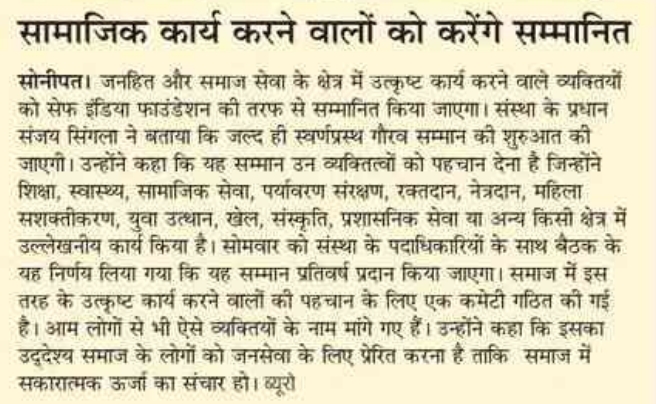 सामाजिक कार्य करने वालों को करेंगे सम्मानित

सोनीपत। जनहित और समाज सेवा के क्षेत्र में उत्कृष्ट कार्य करने वाले व्यक्तियों को सेफ इंडिया फाउंडेशन की तरफ से सम्मानित किया जाएगा। संस्था के प्रधान संजय सिंगला ने बताया कि जल्द ही स्वर्णप्रस्थ गौरव सम्मान की शुरुआत की जाएगी। उन्होंने कहा कि यह सम्मान उन व्यक्तित्वों को पहचान देना है जिन्होंने शिक्षा, स्वास्थ्य, सामाजिक सेवा, पर्यावरण संरक्षण, रक्तदान, नेत्रदान, महिला सशक्तीकरण, युवा उत्थान, खेल, संस्कृति, प्रशासनिक सेवा या अन्य किसी क्षेत्र में उल्लेखनीय कार्य किया है। सोमवार को संस्था के पदाधिकारियों के साथ बैठक के यह निर्णय लिया गया कि यह सम्मान प्रतिवर्ष प्रदान किया जाएगा। समाज में इस तरह के उत्कृष्ट कार्य करने वालों की पहचान के लिए एक कमेटी गठित की गई है। आम लोगों से भी ऐसे व्यक्तियों के नाम मांगे गए हैं। उन्होंने कहा कि इसका उद्देश्य समाज के लोगों को जनसेवा के लिए प्रेरित करना है ताकि समाज में सकारात्मक ऊर्जा का संचार हो। ब्यूरो